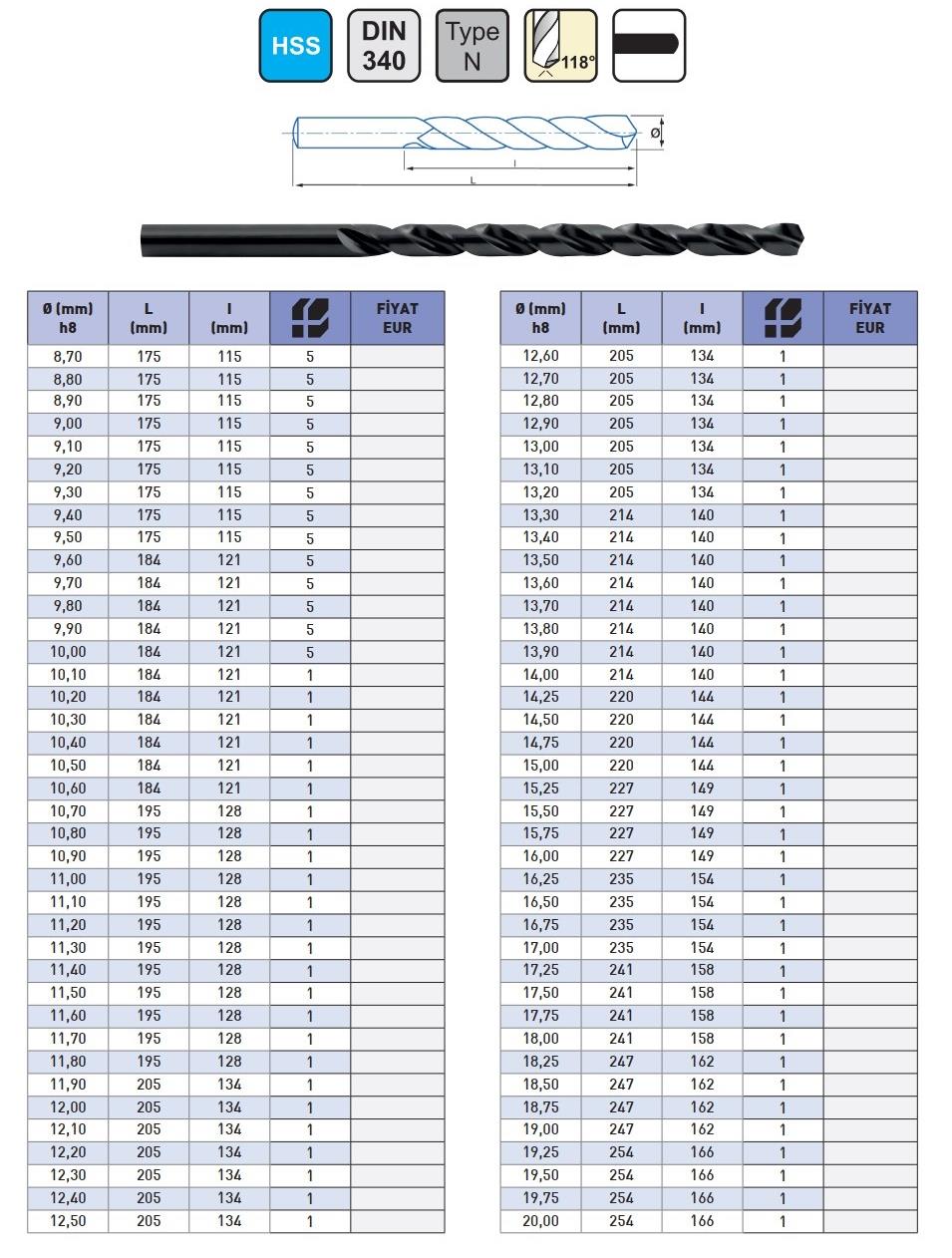 HSS

DIN 340

Type N

118°

Ø

l

L

| Ø (mm) h8 | L (mm) | l (mm) | | FİYAT EUR |
|---|---|---|---|---|
| 8,70 | 175 | 115 | 5 | |
| 8,80 | 175 | 115 | 5 | |
| 8,90 | 175 | 115 | 5 | |
| 9,00 | 175 | 115 | 5 | |
| 9,10 | 175 | 115 | 5 | |
| 9,20 | 175 | 115 | 5 | |
| 9,30 | 175 | 115 | 5 | |
| 9,40 | 175 | 115 | 5 | |
| 9,50 | 175 | 115 | 5 | |
| 9,60 | 184 | 121 | 5 | |
| 9,70 | 184 | 121 | 5 | |
| 9,80 | 184 | 121 | 5 | |
| 9,90 | 184 | 121 | 5 | |
| 10,00 | 184 | 121 | 5 | |
| 10,10 | 184 | 121 | 1 | |
| 10,20 | 184 | 121 | 1 | |
| 10,30 | 184 | 121 | 1 | |
| 10,40 | 184 | 121 | 1 | |
| 10,50 | 184 | 121 | 1 | |
| 10,60 | 184 | 121 | 1 | |
| 10,70 | 195 | 128 | 1 | |
| 10,80 | 195 | 128 | 1 | |
| 10,90 | 195 | 128 | 1 | |
| 11,00 | 195 | 128 | 1 | |
| 11,10 | 195 | 128 | 1 | |
| 11,20 | 195 | 128 | 1 | |
| 11,30 | 195 | 128 | 1 | |
| 11,40 | 195 | 128 | 1 | |
| 11,50 | 195 | 128 | 1 | |
| 11,60 | 195 | 128 | 1 | |
| 11,70 | 195 | 128 | 1 | |
| 11,80 | 195 | 128 | 1 | |
| 11,90 | 205 | 134 | 1 | |
| 12,00 | 205 | 134 | 1 | |
| 12,10 | 205 | 134 | 1 | |
| 12,20 | 205 | 134 | 1 | |
| 12,30 | 205 | 134 | 1 | |
| 12,40 | 205 | 134 | 1 | |
| 12,50 | 205 | 134 | 1 | |

| Ø (mm) h8 | L (mm) | l (mm) | | FİYAT EUR |
|---|---|---|---|---|
| 12,60 | 205 | 134 | 1 | |
| 12,70 | 205 | 134 | 1 | |
| 12,80 | 205 | 134 | 1 | |
| 12,90 | 205 | 134 | 1 | |
| 13,00 | 205 | 134 | 1 | |
| 13,10 | 205 | 134 | 1 | |
| 13,20 | 205 | 134 | 1 | |
| 13,30 | 214 | 140 | 1 | |
| 13,40 | 214 | 140 | 1 | |
| 13,50 | 214 | 140 | 1 | |
| 13,60 | 214 | 140 | 1 | |
| 13,70 | 214 | 140 | 1 | |
| 13,80 | 214 | 140 | 1 | |
| 13,90 | 214 | 140 | 1 | |
| 14,00 | 214 | 140 | 1 | |
| 14,25 | 220 | 144 | 1 | |
| 14,50 | 220 | 144 | 1 | |
| 14,75 | 220 | 144 | 1 | |
| 15,00 | 220 | 144 | 1 | |
| 15,25 | 227 | 149 | 1 | |
| 15,50 | 227 | 149 | 1 | |
| 15,75 | 227 | 149 | 1 | |
| 16,00 | 227 | 149 | 1 | |
| 16,25 | 235 | 154 | 1 | |
| 16,50 | 235 | 154 | 1 | |
| 16,75 | 235 | 154 | 1 | |
| 17,00 | 235 | 154 | 1 | |
| 17,25 | 241 | 158 | 1 | |
| 17,50 | 241 | 158 | 1 | |
| 17,75 | 241 | 158 | 1 | |
| 18,00 | 241 | 158 | 1 | |
| 18,25 | 247 | 162 | 1 | |
| 18,50 | 247 | 162 | 1 | |
| 18,75 | 247 | 162 | 1 | |
| 19,00 | 247 | 162 | 1 | |
| 19,25 | 254 | 166 | 1 | |
| 19,50 | 254 | 166 | 1 | |
| 19,75 | 254 | 166 | 1 | |
| 20,00 | 254 | 166 | 1 | |